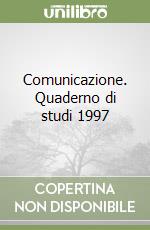 unilibro

Comunicazione. Quaderno di studi 1997

COPERTINA NON DISPONIBILE